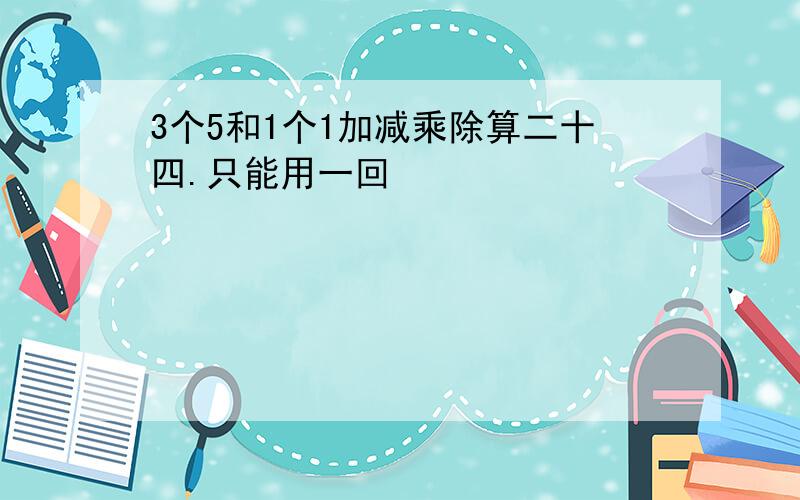 3个5和1个1加减乘除算二十四.只能用一回